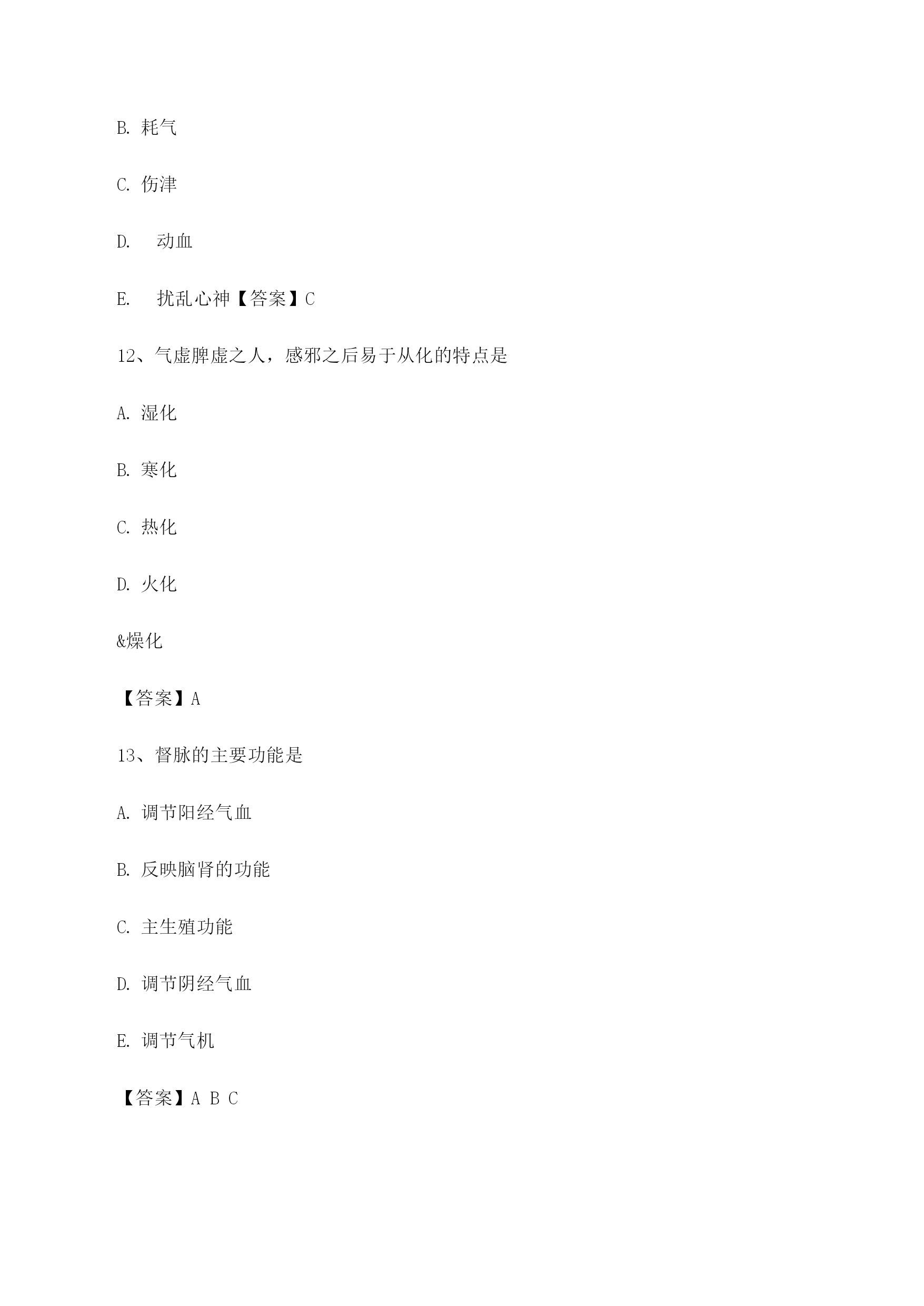 B. 耗气

C. 伤津

D.　动血

E.　扰乱心神【答案】C

12、气虚脾虚之人，感邪之后易于从化的特点是

A. 湿化

B. 寒化

C. 热化

D. 火化

&燥化

【答案】A

13、督脉的主要功能是

A. 调节阳经气血

B. 反映脑肾的功能

C. 主生殖功能

D. 调节阴经气血

E. 调节气机

【答案】A B C